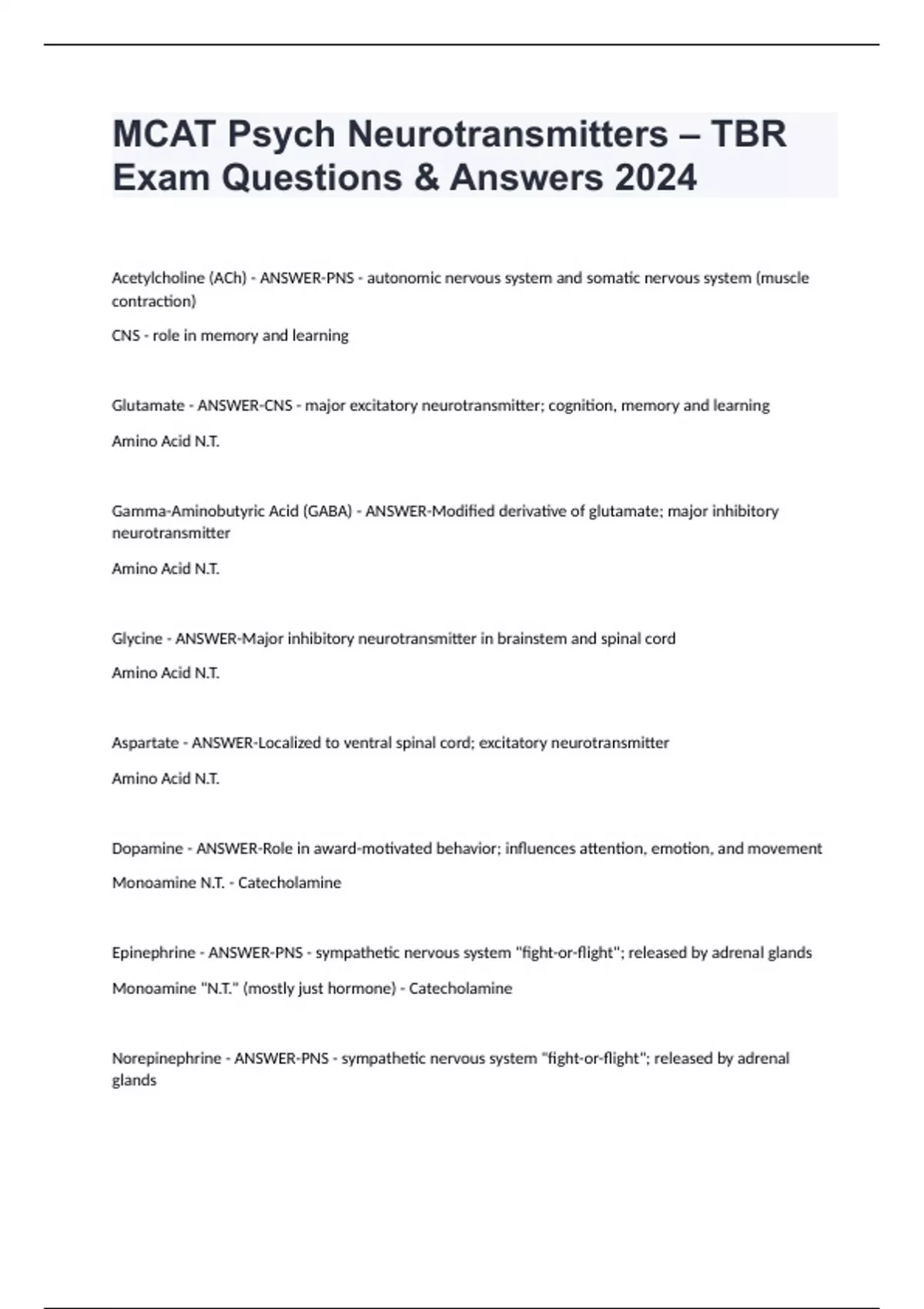 MCAT Psych Neurotransmitters – TBR Exam Questions & Answers 2024

Acetylcholine (ACh) - ANSWER-PNS - autonomic nervous system and somatic nervous system (muscle contraction)

CNS - role in memory and learning

Glutamate - ANSWER-CNS - major excitatory neurotransmitter; cognition, memory and learning

Amino Acid N.T.

Gamma-Aminobutyric Acid (GABA) - ANSWER-Modified derivative of glutamate; major inhibitory neurotransmitter

Amino Acid N.T.

Glycine - ANSWER-Major inhibitory neurotransmitter in brainstem and spinal cord

Amino Acid N.T.

Aspartate - ANSWER-Localized to ventral spinal cord; excitatory neurotransmitter

Amino Acid N.T.

Dopamine - ANSWER-Role in award-motivated behavior; influences attention, emotion, and movement

Monoamine N.T. - Catecholamine

Epinephrine - ANSWER-PNS - sympathetic nervous system "fight-or-flight"; released by adrenal glands

Monoamine "N.T." (mostly just hormone) - Catecholamine

Norepinephrine - ANSWER-PNS - sympathetic nervous system "fight-or-flight"; released by adrenal glands